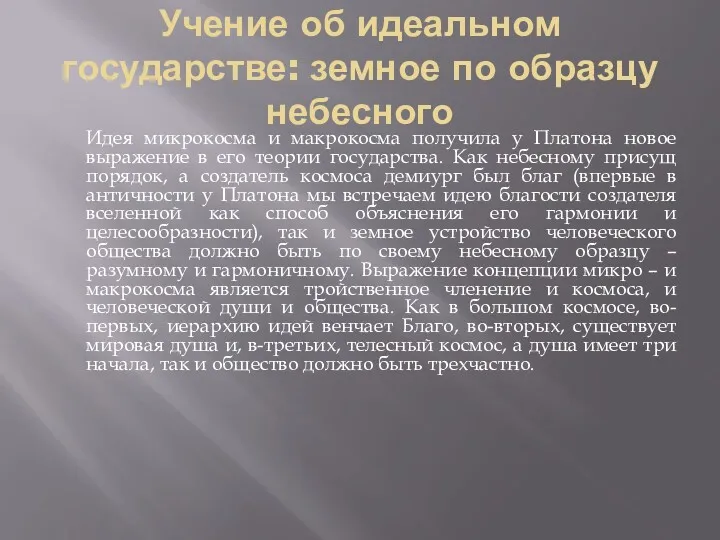 Учение об идеальном государстве: земное по образцу небесного

Идея микрокосма и макрокосма получила у Платона новое выражение в его теории государства. Как небесному присущ порядок, а создатель космоса демиург был благ (впервые в античности у Платона мы встречаем идею благости создателя вселенной как способ объяснения его гармонии и целесообразности), так и земное устройство человеческого общества должно быть по своему небесному образцу – разумному и гармоничному. Выражение концепции микро – и макрокосма является тройственное членение и космоса, и человеческой души и общества. Как в большом космосе, во-первых, иерархию идей венчает Благо, во-вторых, существует мировая душа и, в-третьих, телесный космос, а душа имеет три начала, так и общество должно быть трехчастно.